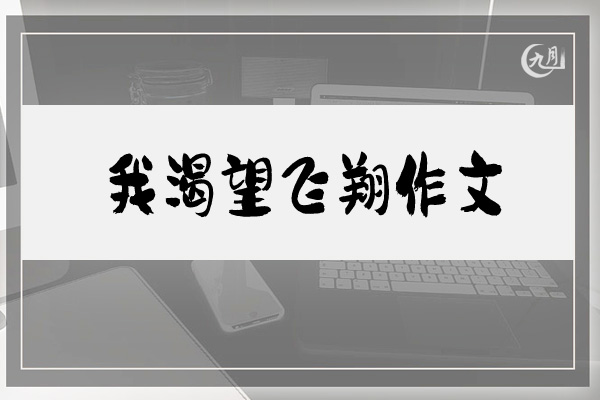 九月

我渴望飞翔作文